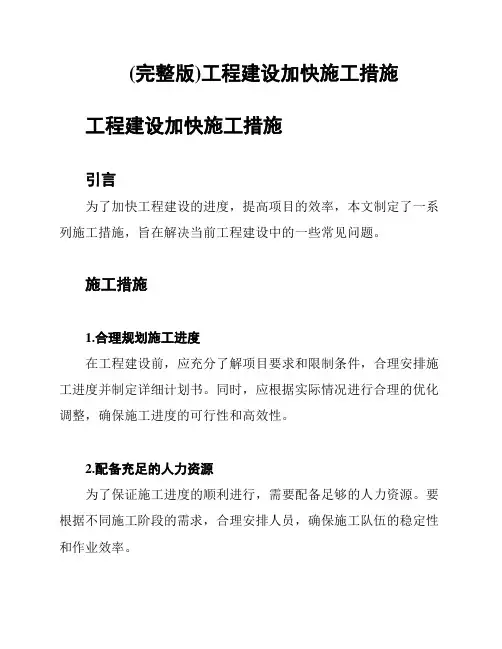 (完整版)工程建设加快施工措施

工程建设加快施工措施

引言

为了加快工程建设的进度，提高项目的效率，本文制定了一系列施工措施，旨在解决当前工程建设中的一些常见问题。

施工措施

1.合理规划施工进度

在工程建设前，应充分了解项目要求和限制条件，合理安排施工进度并制定详细计划书。同时，应根据实际情况进行合理的优化调整，确保施工进度的可行性和高效性。

2.配备充足的人力资源

为了保证施工进度的顺利进行，需要配备足够的人力资源。要根据不同施工阶段的需求，合理安排人员，确保施工队伍的稳定性和作业效率。